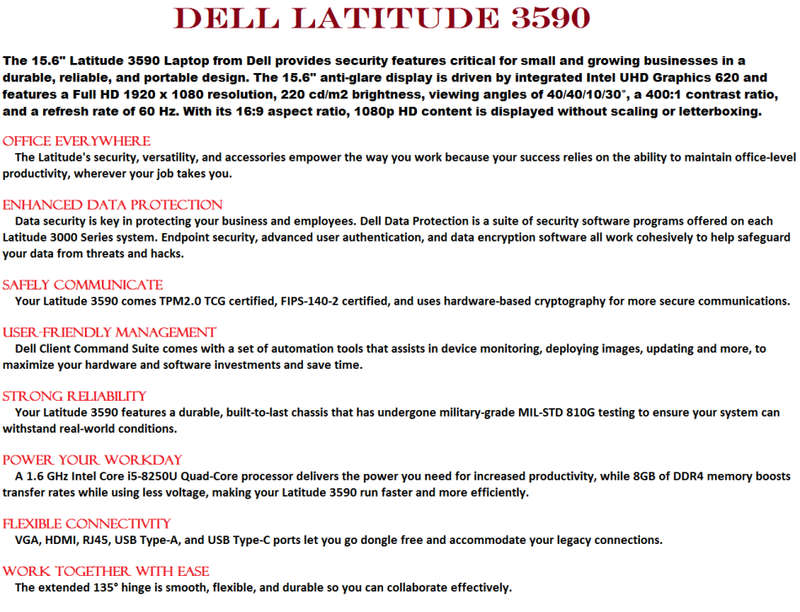 DELL LATITUDE 3590

The 15.6" Latitude 3590 Laptop from Dell provides security features critical for small and growing businesses in a durable, reliable, and portable design. The 15.6" anti-glare display is driven by integrated Intel UHD Graphics 620 and features a Full HD 1920 x 1080 resolution, 220 cd/m2 brightness, viewing angles of 40/40/10/30°, a 400:1 contrast ratio, and a refresh rate of 60 Hz. With its 16:9 aspect ratio, 1080p HD content is displayed without scaling or letterboxing.

OFFICE EVERYWHERE
The Latitude's security, versatility, and accessories empower the way you work because your success relies on the ability to maintain office-level productivity, wherever your job takes you.

ENHANCED DATA PROTECTION
Data security is key in protecting your business and employees. Dell Data Protection is a suite of security software programs offered on each Latitude 3000 Series system. Endpoint security, advanced user authentication, and data encryption software all work cohesively to help safeguard your data from threats and hacks.

SAFELY COMMUNICATE
Your Latitude 3590 comes TPM2.0 TCG certified, FIPS-140-2 certified, and uses hardware-based cryptography for more secure communications.

USER-FRIENDLY MANAGEMENT
Dell Client Command Suite comes with a set of automation tools that assists in device monitoring, deploying images, updating and more, to maximize your hardware and software investments and save time.

STRONG RELIABILITY
Your Latitude 3590 features a durable, built-to-last chassis that has undergone military-grade MIL-STD 810G testing to ensure your system can withstand real-world conditions.

POWER YOUR WORKDAY
A 1.6 GHz Intel Core i5-8250U Quad-Core processor delivers the power you need for increased productivity, while 8GB of DDR4 memory boosts transfer rates while using less voltage, making your Latitude 3590 run faster and more efficiently.

FLEXIBLE CONNECTIVITY
VGA, HDMI, RJ45, USB Type-A, and USB Type-C ports let you go dongle free and accommodate your legacy connections.

WORK TOGETHER WITH EASE
The extended 135° hinge is smooth, flexible, and durable so you can collaborate effectively.